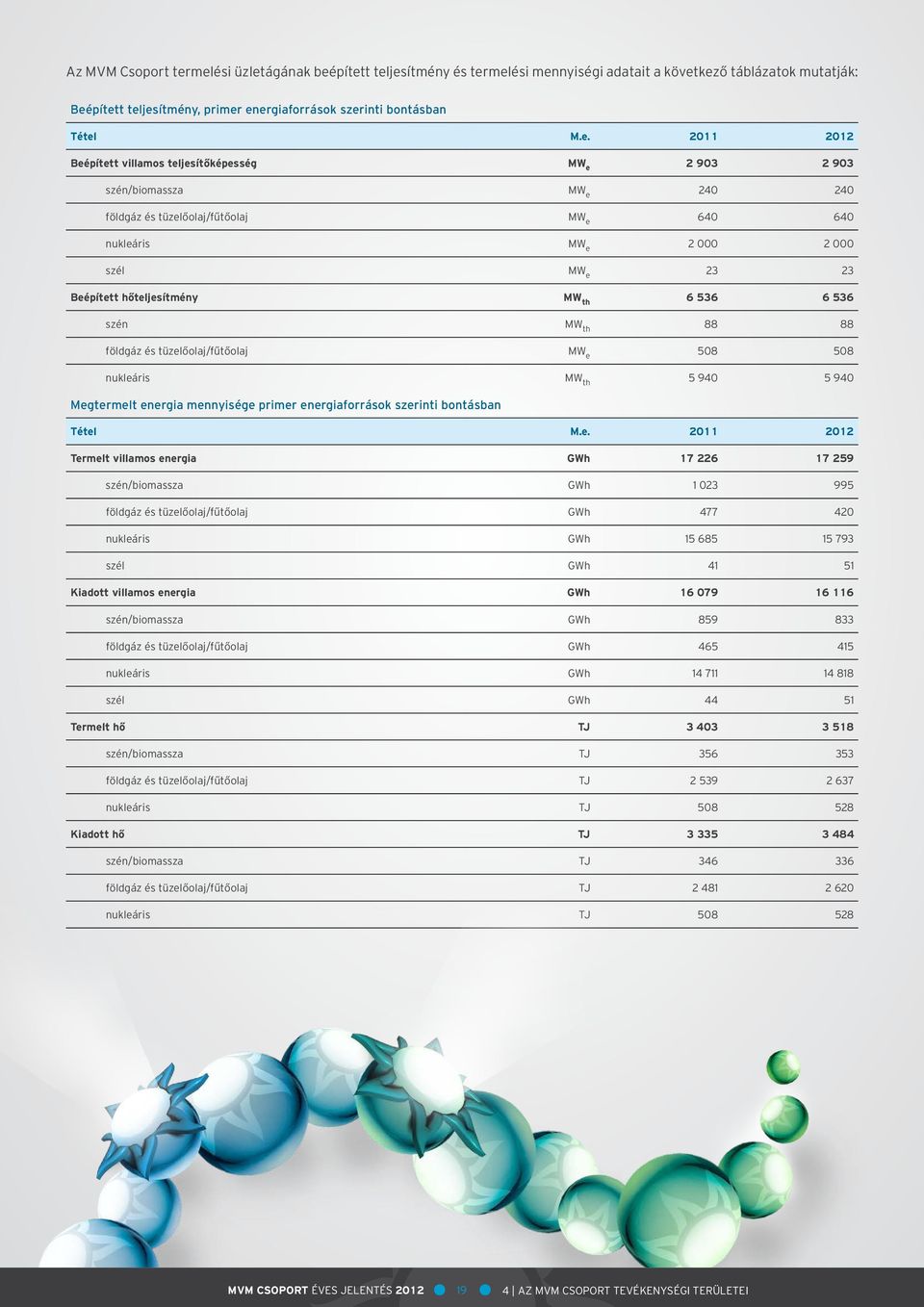 Az MVM Csoport termelési üzletágának beépített teljesítmény és termelési mennyiségi adatait a következő táblázatok mutatják:

Beépített teljesítmény, primer energiaforrások szerinti bontásban

| Tétel | M.e. | 2011 | 2012 |
|---|---|---|---|
| Beépített villamos teljesítőképesség | $MW_e$ | 2 903 | 2 903 |
| szén/biomassza | $MW_e$ | 240 | 240 |
| földgáz és tüzelőolaj/fűtőolaj | $MW_e$ | 640 | 640 |
| nukleáris | $MW_e$ | 2 000 | 2 000 |
| szél | $MW_e$ | 23 | 23 |
| Beépített hőteljesítmény | $MW_{th}$ | 6 536 | 6 536 |
| szén | $MW_{th}$ | 88 | 88 |
| földgáz és tüzelőolaj/fűtőolaj | $MW_e$ | 508 | 508 |
| nukleáris | $MW_{th}$ | 5 940 | 5 940 |

Megtermelt energia mennyisége primer energiaforrások szerinti bontásban

| Tétel | M.e. | 2011 | 2012 |
|---|---|---|---|
| Termelt villamos energia | GWh | 17 226 | 17 259 |
| szén/biomassza | GWh | 1 023 | 995 |
| földgáz és tüzelőolaj/fűtőolaj | GWh | 477 | 420 |
| nukleáris | GWh | 15 685 | 15 793 |
| szél | GWh | 41 | 51 |
| Kiadott villamos energia | GWh | 16 079 | 16 116 |
| szén/biomassza | GWh | 859 | 833 |
| földgáz és tüzelőolaj/fűtőolaj | GWh | 465 | 415 |
| nukleáris | GWh | 14 711 | 14 818 |
| szél | GWh | 44 | 51 |
| Termelt hő | TJ | 3 403 | 3 518 |
| szén/biomassza | TJ | 356 | 353 |
| földgáz és tüzelőolaj/fűtőolaj | TJ | 2 539 | 2 637 |
| nukleáris | TJ | 508 | 528 |
| Kiadott hő | TJ | 3 335 | 3 484 |
| szén/biomassza | TJ | 346 | 336 |
| földgáz és tüzelőolaj/fűtőolaj | TJ | 2 481 | 2 620 |
| nukleáris | TJ | 508 | 528 |

MVM CSOPORT ÉVES JELENTÉS 2012 19 4 | AZ MVM CSOPORT TEVÉKENYSÉGI TERÜLETEI